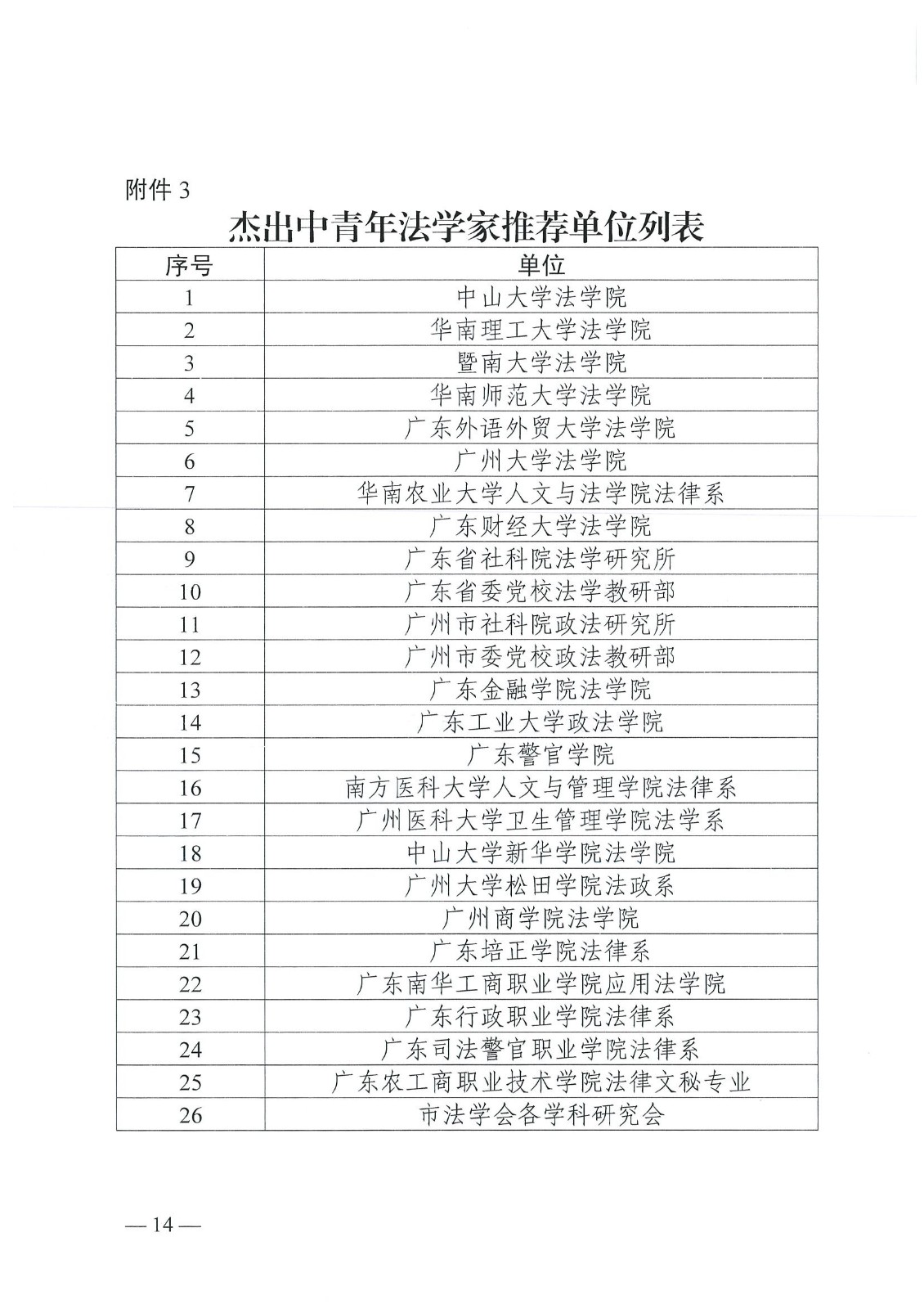 附件 3

杰出中青年法学家推荐单位列表

| 序号 | 单位 |
|---|---|
| 1 | 中山大学法学院 |
| 2 | 华南理工大学法学院 |
| 3 | 暨南大学法学院 |
| 4 | 华南师范大学法学院 |
| 5 | 广东外语外贸大学法学院 |
| 6 | 广州大学法学院 |
| 7 | 华南农业大学人文与法学院法律系 |
| 8 | 广东财经大学法学院 |
| 9 | 广东省社科院法学研究所 |
| 10 | 广东省委党校法学教研部 |
| 11 | 广州市社科院政法研究所 |
| 12 | 广州市委党校政法教研部 |
| 13 | 广东金融学院法学院 |
| 14 | 广东工业大学政法学院 |
| 15 | 广东警官学院 |
| 16 | 南方医科大学人文与管理学院法律系 |
| 17 | 广州医科大学卫生管理学院法学系 |
| 18 | 中山大学新华学院法学院 |
| 19 | 广州大学松田学院法政系 |
| 20 | 广州商学院法学院 |
| 21 | 广东培正学院法律系 |
| 22 | 广东南华工商职业学院应用法学院 |
| 23 | 广东行政职业学院法律系 |
| 24 | 广东司法警官职业学院法律系 |
| 25 | 广东农工商职业技术学院法律文秘专业 |
| 26 | 市法学会各学科研究会 |

— 14 —